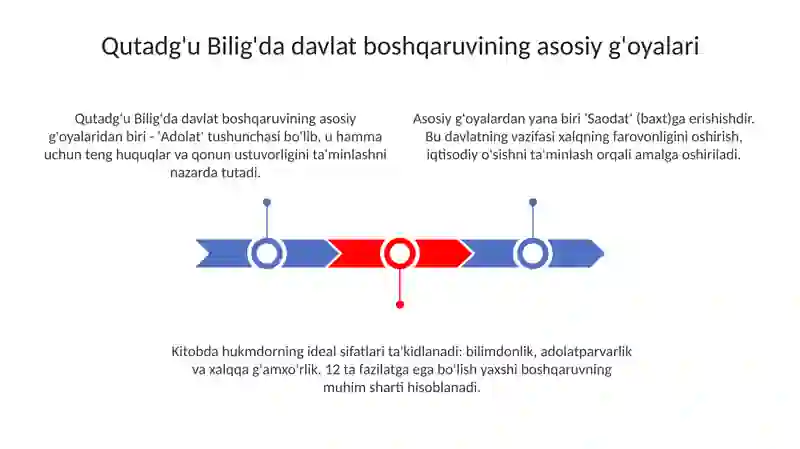 Qutadg'u Bilig'da davlat boshqaruvining asosiy g'oyalari

Qutadg'u Bilig'da davlat boshqaruvining asosiy g'oyalaridan biri - 'Adolat' tushunchasi bo'lib, u hamma uchun teng huquqlar va qonun ustuvorligini ta'minlashni nazarda tutadi.

Asosiy g'oyalardan yana biri 'Saodat' (baxt)ga erishishdir. Bu davlatning vazifasi xalqning farovonligini oshirish, iqtisodiy o'sishni ta'minlash orqali amalga oshiriladi.

Kitobda hukmdorning ideal sifatlari ta'kidlanadi: bilimdonlik, adolatparvarlik va xalqqa g'amxo'rlik. 12 ta fazilatga ega bo'lish yaxshi boshqaruvning muhim sharti hisoblanadi.